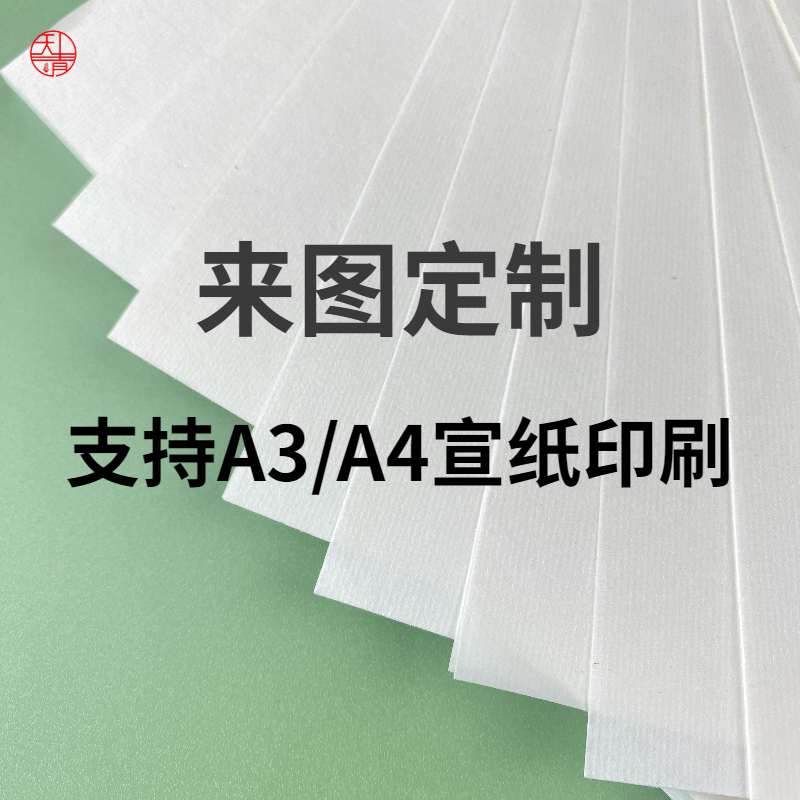 天青

来图定制

支持A3/A4宣纸印刷